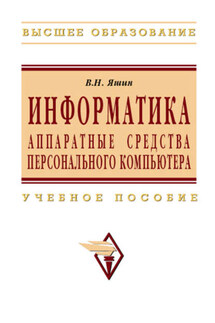 ВЫСШЕЕ ОБРАЗОВАНИЕ

В.Н. Яшин

ИНФОРМАТИКА

АППАРАТНЫЕ СРЕДСТВА ПЕРСОНАЛЬНОГО КОМПЬЮТЕРА

УЧЕБНОЕ ПОСОБИЕ